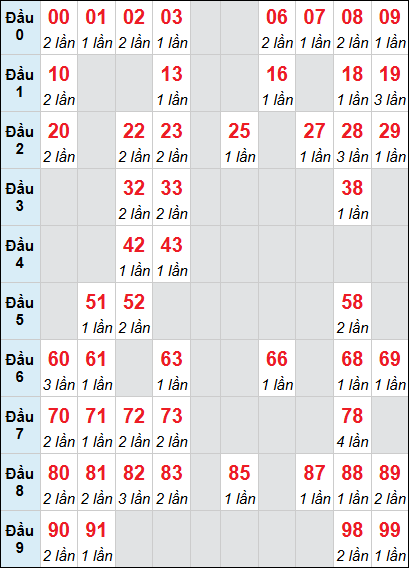 | Đầu 0 | 00 2 lần | 01 1 lần | 02 2 lần | 03 1 lần | | | 06 2 lần | 07 1 lần | 08 2 lần | 09 1 lần |
|---|---|---|---|---|---|---|---|---|---|---|
| Đầu 1 | 10 2 lần | | | 13 1 lần | | | 16 1 lần | | 18 1 lần | 19 3 lần |
| Đầu 2 | 20 2 lần | | 22 2 lần | 23 2 lần | | 25 1 lần | | 27 1 lần | 28 3 lần | 29 1 lần |
| Đầu 3 | | | 32 2 lần | 33 2 lần | | | | | 38 1 lần | |
| Đầu 4 | | | 42 1 lần | 43 1 lần | | | | | | |
| Đầu 5 | | 51 1 lần | 52 2 lần | | | | | | 58 2 lần | |
| Đầu 6 | 60 3 lần | 61 1 lần | | 63 1 lần | | | 66 1 lần | | 68 1 lần | 69 1 lần |
| Đầu 7 | 70 2 lần | 71 1 lần | 72 2 lần | 73 2 lần | | | | | 78 4 lần | |
| Đầu 8 | 80 2 lần | 81 2 lần | 82 3 lần | 83 2 lần | | 85 1 lần | | 87 1 lần | 88 1 lần | 89 2 lần |
| Đầu 9 | 90 2 lần | 91 1 lần | | | | | | | 98 2 lần | 99 1 lần |